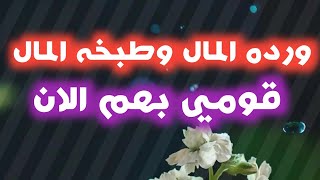 ورده المال وطبخه المال

قومي بهم الان